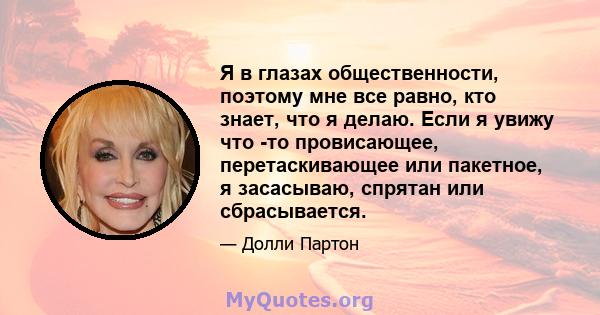 Я в глазах общественности, поэтому мне все равно, кто знает, что я делаю. Если я увижу что -то провисающее, перетаскивающее или пакетное, я засасываю, спрятан или сбрасывается.

— Долли Партон

MyQuotes.org